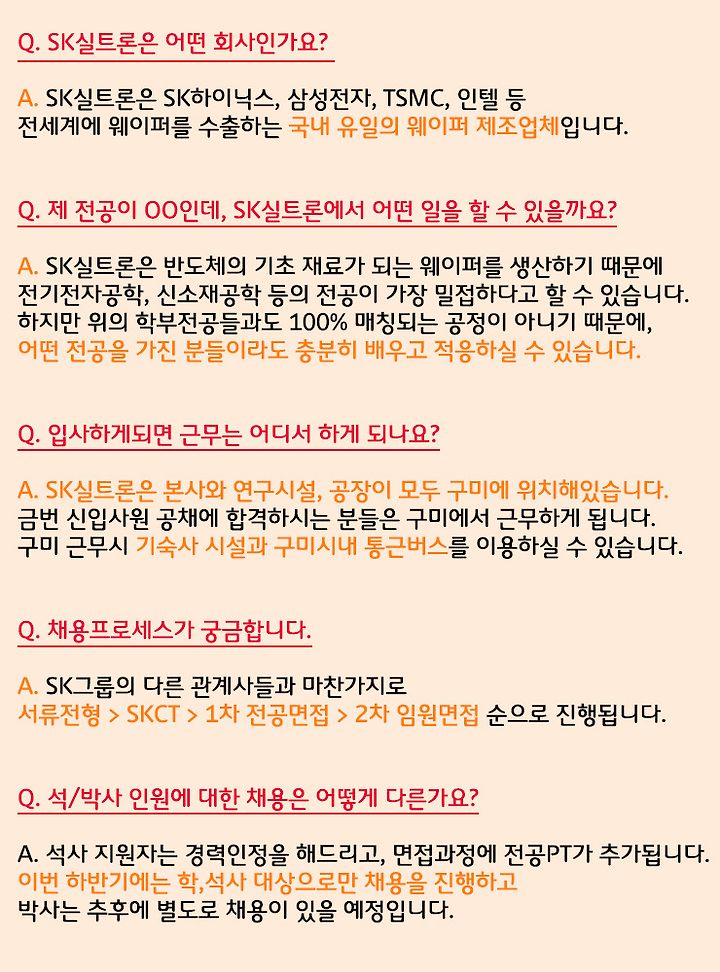 Q. SK실트론은 어떤 회사인가요?

A. SK실트론은 SK하이닉스, 삼성전자, TSMC, 인텔 등 전세계에 웨이퍼를 수출하는 국내 유일의 웨이퍼 제조업체입니다.

Q. 제 전공이 OO인데, SK실트론에서 어떤 일을 할 수 있을까요?

A. SK실트론은 반도체의 기초 재료가 되는 웨이퍼를 생산하기 때문에 전기전자공학, 신소재공학 등의 전공이 가장 밀접하다고 할 수 있습니다. 하지만 위의 학부전공들과도 100% 매칭되는 공정이 아니기 때문에, 어떤 전공을 가진 분들이라도 충분히 배우고 적응하실 수 있습니다.

Q. 입사하게되면 근무는 어디서 하게 되나요?

A. SK실트론은 본사와 연구시설, 공장이 모두 구미에 위치해있습니다. 금번 신입사원 공채에 합격하시는 분들은 구미에서 근무하게 됩니다. 구미 근무시 기숙사 시설과 구미시내 통근버스를 이용하실 수 있습니다.

Q. 채용프로세스가 궁금합니다.

A. SK그룹의 다른 관계사들과 마찬가지로 서류전형 > SKCT > 1차 전공면접 > 2차 임원면접 순으로 진행됩니다.

Q. 석/박사 인원에 대한 채용은 어떻게 다른가요?

A. 석사 지원자는 경력인정을 해드리고, 면접과정에 전공PT가 추가됩니다. 이번 하반기에는 학,석사 대상으로만 채용을 진행하고 박사는 추후에 별도로 채용이 있을 예정입니다.